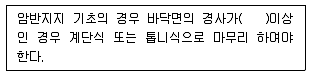 암반지지 기초의 경우 바닥면의 경사가(       )이상인 경우 계단식 또는 톱니식으로 마무리 하여야 한다.